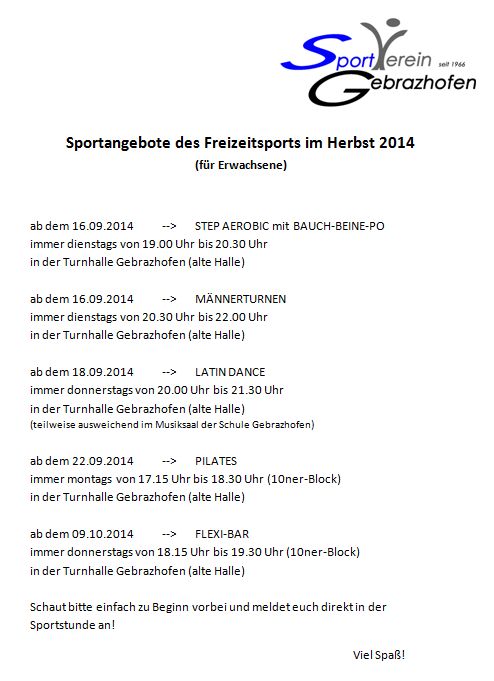 SportVerein seit 1966
Gebrazhofen

Sportangebote des Freizeitsports im Herbst 2014
(für Erwachsene)

ab dem 16.09.2014 --> STEP AEROBIC mit BAUCH-BEINE-PO
immer dienstags von 19.00 Uhr bis 20.30 Uhr
in der Turnhalle Gebrazhofen (alte Halle)

ab dem 16.09.2014 --> MÄNNERTURNEN
immer dienstags von 20.30 Uhr bis 22.00 Uhr
in der Turnhalle Gebrazhofen (alte Halle)

ab dem 18.09.2014 --> LATIN DANCE
immer donnerstags von 20.00 Uhr bis 21.30 Uhr
in der Turnhalle Gebrazhofen (alte Halle)
(teilweise ausweichend im Musiksaal der Schule Gebrazhofen)

ab dem 22.09.2014 --> PILATES
immer montags von 17.15 Uhr bis 18.30 Uhr (10ner-Block)
in der Turnhalle Gebrazhofen (alte Halle)

ab dem 09.10.2014 --> FLEXI-BAR
immer donnerstags von 18.15 Uhr bis 19.30 Uhr (10ner-Block)
in der Turnhalle Gebrazhofen (alte Halle)

Schaut bitte einfach zu Beginn vorbei und meldet euch direkt in der Sportstunde an!

Viel Spaß!